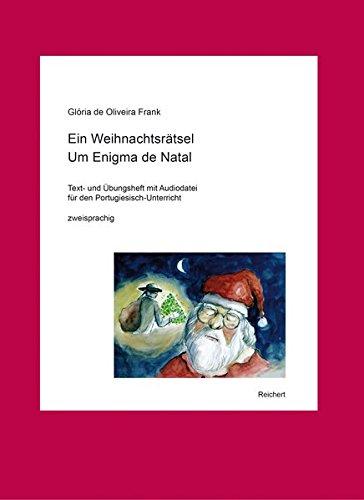 Glória de Oliveira Frank

Ein Weihnachtsrätsel
Um Enigma de Natal

Text- und Übungsheft mit Audiodatei für den Portugiesisch-Unterricht

zweisprachig

Reichert